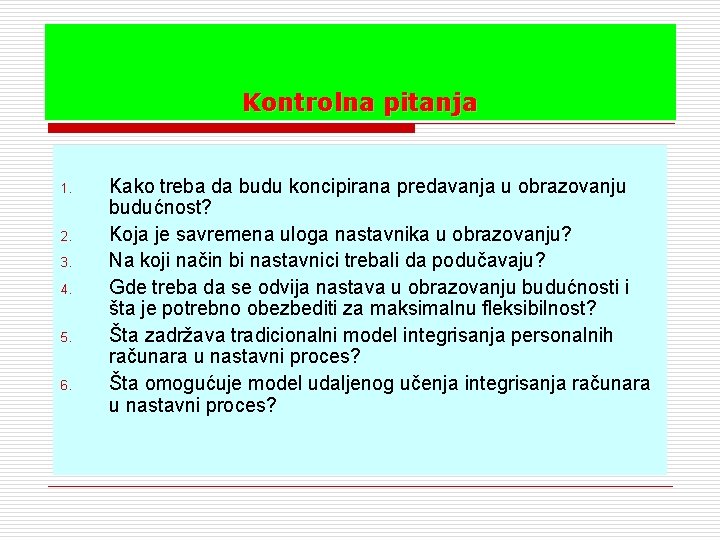 Kontrolna pitanja

1. Kako treba da budu koncipirana predavanja u obrazovanju budućnost?
2. Koja je savremena uloga nastavnika u obrazovanju?
3. Na koji način bi nastavnici trebali da podučavaju?
4. Gde treba da se odvija nastava u obrazovanju budućnosti i šta je potrebno obezbediti za maksimalnu fleksibilnost?
5. Šta zadržava tradicionalni model integrisanja personalnih računara u nastavni proces?
6. Šta omogućuje model udaljenog učenja integrisanja računara u nastavni proces?